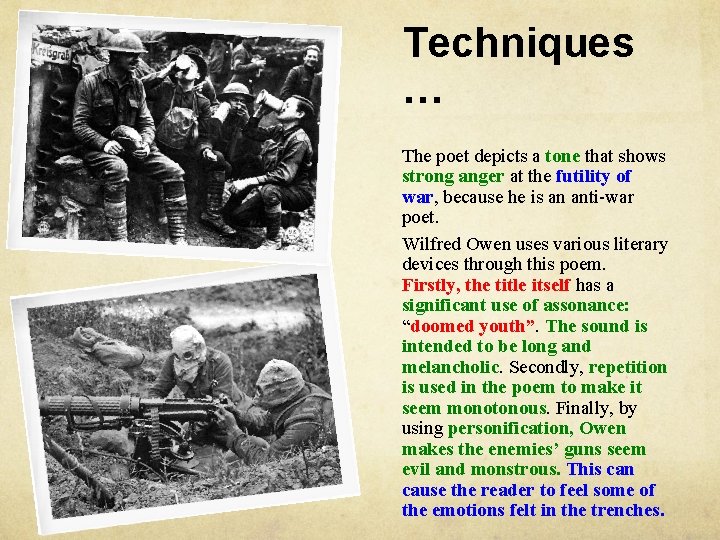 Techniques …

The poet depicts a tone that shows strong anger at the futility of war, because he is an anti-war poet.

Wilfred Owen uses various literary devices through this poem. Firstly, the title itself has a significant use of assonance: "doomed youth". The sound is intended to be long and melancholic. Secondly, repetition is used in the poem to make it seem monotonous. Finally, by using personification, Owen makes the enemies' guns seem evil and monstrous. This can cause the reader to feel some of the emotions felt in the trenches.